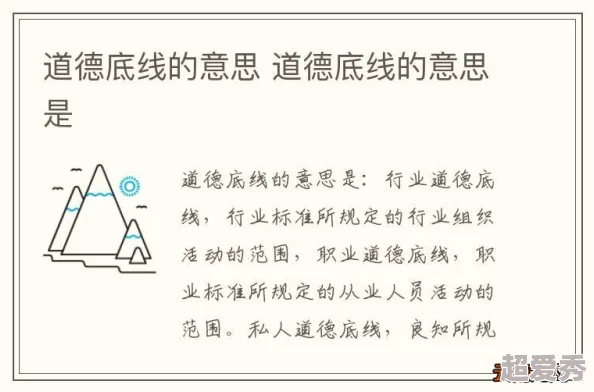 道德底线的意思 道德底线的意思是

道德底线的意思是：行业道德底线，行业标准所规定的行业组织活动的范围，职业道德底线，职业标准所规定的从业人员活动的范围。私人道德底线，良知所规

超爱秀